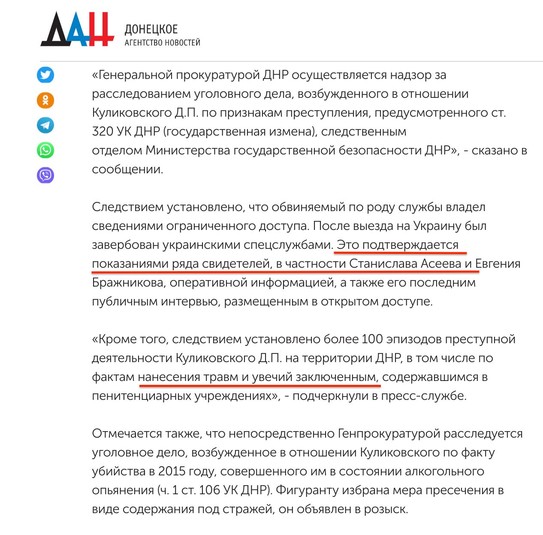 ДАН ДОНЕЦКОЕ АГЕНТСТВО НОВОСТЕЙ

«Генеральной прокуратурой ДНР осуществляется надзор за расследованием уголовного дела, возбужденного в отношении Куликовского Д.П. по признакам преступления, предусмотренного ст. 320 УК ДНР (государственная измена), следственным отделом Министерства государственной безопасности ДНР», - сказано в сообщении.

Следствием установлено, что обвиняемый по роду службы владел сведениями ограниченного доступа. После выезда на Украину был завербован украинскими спецслужбами. Это подтверждается показаниями ряда свидетелей, в частности Станислава Асеева и Евгения Бражникова, оперативной информацией, а также его последним публичным интервью, размещенным в открытом доступе.

«Кроме того, следствием установлено более 100 эпизодов преступной деятельности Куликовского Д.П. на территории ДНР, в том числе по фактам нанесения травм и увечий заключенным, содержавшимся в пенитенциарных учреждениях», - подчеркнули в пресс-службе.

Отмечается также, что непосредственно Генпрокуратурой расследуется уголовное дело, возбужденное в отношении Куликовского по факту убийства в 2015 году, совершенного им в состоянии алкогольного опьянения (ч. 1 ст. 106 УК ДНР). Фигуранту избрана мера пресечения в виде содержания под стражей, он объявлен в розыск.